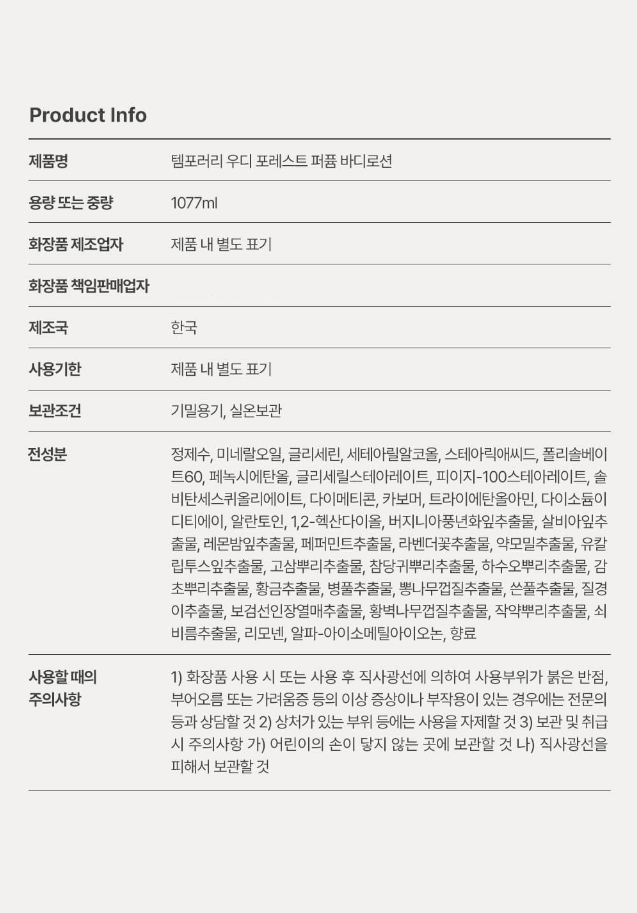 Product Info

| | |
|---|---|
| 제품명 | 템포러리 우디 포레스트 퍼퓸 바디로션 |
| 용량 또는 중량 | 1077ml |
| 화장품 제조업자 | 제품 내 별도 표기 |
| 화장품 책임판매업자 | |
| 제조국 | 한국 |
| 사용기한 | 제품 내 별도 표기 |
| 보관조건 | 기밀용기, 실온보관 |
| 전성분 | 정제수, 미네랄오일, 글리세린, 세테아릴알코올, 스테아릭애씨드, 폴리솔베이트60, 페녹시에탄올, 글리세릴스테아레이트, 피이지-100스테아레이트, 솔비탄세스퀴올리에이트, 다이메티콘, 카보머, 트라이에탄올아민, 다이소듐이디티에이, 알란토인, 1,2-헥산다이올, 버지니아풍년화잎추출물, 살비아잎추출물, 레몬밤잎추출물, 페퍼민트추출물, 라벤더꽃추출물, 약모밀추출물, 유칼립투스잎추출물, 고삼뿌리추출물, 참당귀뿌리추출물, 하수오뿌리추출물, 감초뿌리추출물, 황금추출물, 병풀추출물, 뽕나무껍질추출물, 쓴풀추출물, 질경이추출물, 보검선인장열매추출물, 황벽나무껍질추출물, 작약뿌리추출물, 쇠비름추출물, 리모넨, 알파-아이소메틸아이오논, 향료 |
| 사용할 때의 주의사항 | 1) 화장품 사용 시 또는 사용 후 직사광선에 의하여 사용부위가 붉은 반점, 부어오름 또는 가려움증 등의 이상 증상이나 부작용이 있는 경우에는 전문의 등과 상담할 것 2) 상처가 있는 부위 등에는 사용을 자제할 것 3) 보관 및 취급 시 주의사항 가) 어린이의 손이 닿지 않는 곳에 보관할 것 나) 직사광선을 피해서 보관할 것 |